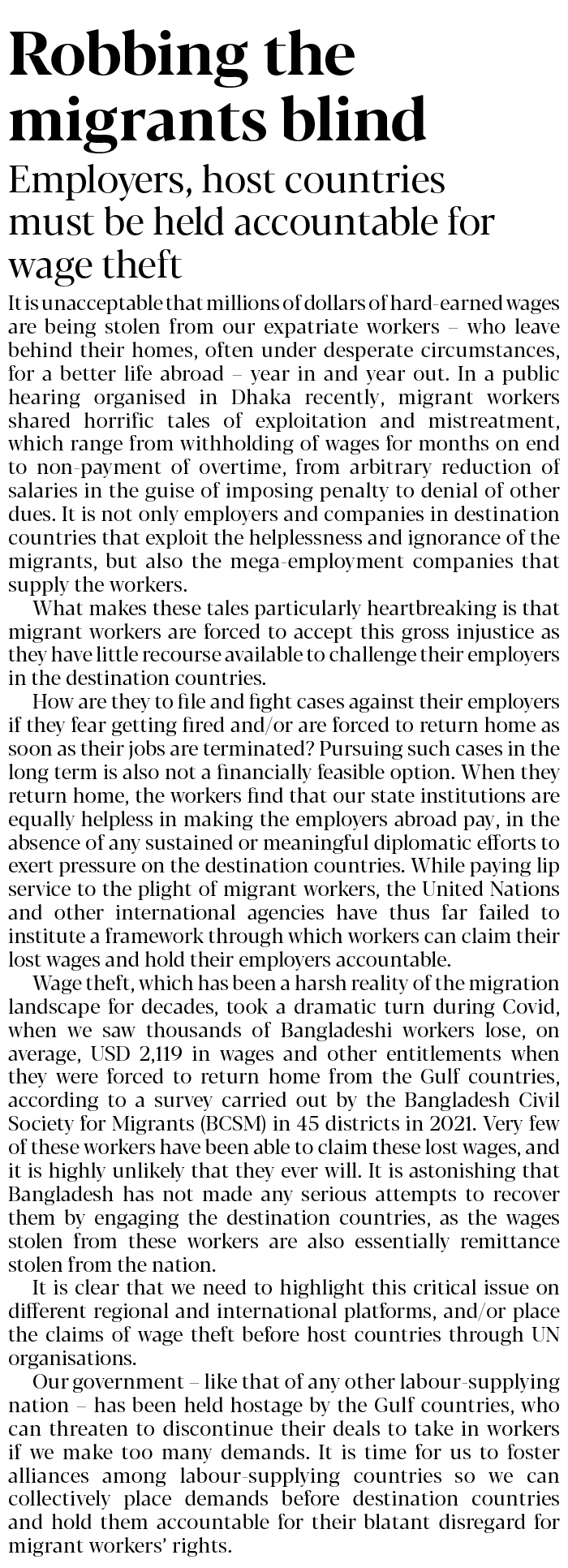 Robbing the migrants blind

Employers, host countries must be held accountable for wage theft

It is unacceptable that millions of dollars of hard-earned wages are being stolen from our expatriate workers – who leave behind their homes, often under desperate circumstances, for a better life abroad – year in and year out. In a public hearing organised in Dhaka recently, migrant workers shared horrific tales of exploitation and mistreatment, which range from withholding of wages for months on end to non-payment of overtime, from arbitrary reduction of salaries in the guise of imposing penalty to denial of other dues. It is not only employers and companies in destination countries that exploit the helplessness and ignorance of the migrants, but also the mega-employment companies that supply the workers.

What makes these tales particularly heartbreaking is that migrant workers are forced to accept this gross injustice as they have little recourse available to challenge their employers in the destination countries.

How are they to file and fight cases against their employers if they fear getting fired and/or are forced to return home as soon as their jobs are terminated? Pursuing such cases in the long term is also not a financially feasible option. When they return home, the workers find that our state institutions are equally helpless in making the employers abroad pay, in the absence of any sustained or meaningful diplomatic efforts to exert pressure on the destination countries. While paying lip service to the plight of migrant workers, the United Nations and other international agencies have thus far failed to institute a framework through which workers can claim their lost wages and hold their employers accountable.

Wage theft, which has been a harsh reality of the migration landscape for decades, took a dramatic turn during Covid, when we saw thousands of Bangladeshi workers lose, on average, USD 2,119 in wages and other entitlements when they were forced to return home from the Gulf countries, according to a survey carried out by the Bangladesh Civil Society for Migrants (BCSM) in 45 districts in 2021. Very few of these workers have been able to claim these lost wages, and it is highly unlikely that they ever will. It is astonishing that Bangladesh has not made any serious attempts to recover them by engaging the destination countries, as the wages stolen from these workers are also essentially remittance stolen from the nation.

It is clear that we need to highlight this critical issue on different regional and international platforms, and/or place the claims of wage theft before host countries through UN organisations.

Our government – like that of any other labour-supplying nation – has been held hostage by the Gulf countries, who can threaten to discontinue their deals to take in workers if we make too many demands. It is time for us to foster alliances among labour-supplying countries so we can collectively place demands before destination countries and hold them accountable for their blatant disregard for migrant workers' rights.